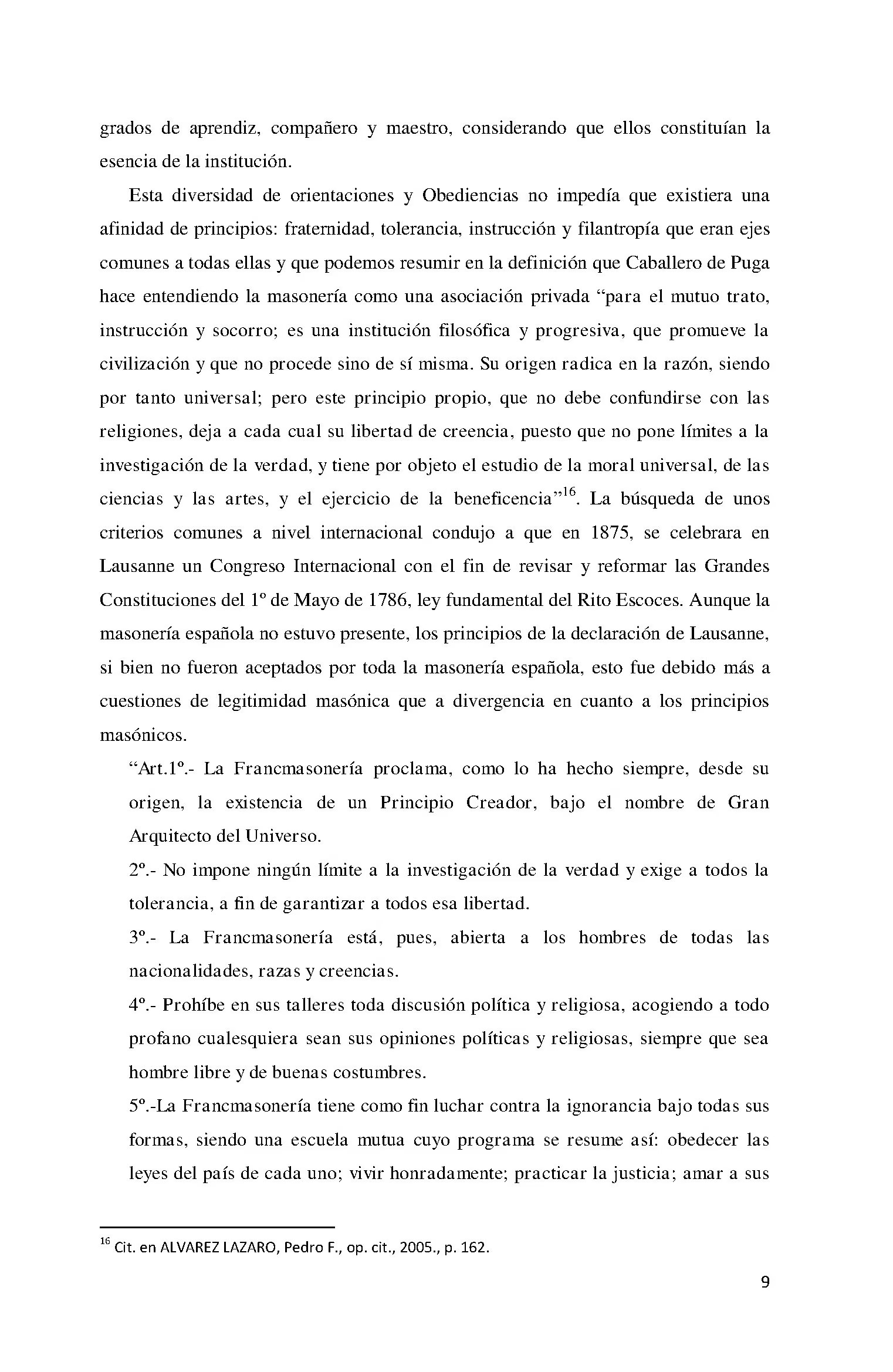 grados de aprendiz, compañero y maestro, considerando que ellos constituían la esencia de la institución.

Esta diversidad de orientaciones y Obediencias no impedía que existiera una afinidad de principios: fraternidad, tolerancia, instrucción y filantropía que eran ejes comunes a todas ellas y que podemos resumir en la definición que Caballero de Puga hace entendiendo la masonería como una asociación privada "para el mutuo trato, instrucción y socorro; es una institución filosófica y progresiva, que promueve la civilización y que no procede sino de sí misma. Su origen radica en la razón, siendo por tanto universal; pero este principio propio, que no debe confundirse con las religiones, deja a cada cual su libertad de creencia, puesto que no pone límites a la investigación de la verdad, y tiene por objeto el estudio de la moral universal, de las ciencias y las artes, y el ejercicio de la beneficencia"$^{16}$. La búsqueda de unos criterios comunes a nivel internacional condujo a que en 1875, se celebrara en Lausanne un Congreso Internacional con el fin de revisar y reformar las Grandes Constituciones del 1º de Mayo de 1786, ley fundamental del Rito Escoces. Aunque la masonería española no estuvo presente, los principios de la declaración de Lausanne, si bien no fueron aceptados por toda la masonería española, esto fue debido más a cuestiones de legitimidad masónica que a divergencia en cuanto a los principios masónicos.

"Art.1º.- La Francmasonería proclama, como lo ha hecho siempre, desde su origen, la existencia de un Principio Creador, bajo el nombre de Gran Arquitecto del Universo.

2º.- No impone ningún límite a la investigación de la verdad y exige a todos la tolerancia, a fin de garantizar a todos esa libertad.

3º.- La Francmasonería está, pues, abierta a los hombres de todas las nacionalidades, razas y creencias.

4º.- Prohíbe en sus talleres toda discusión política y religiosa, acogiendo a todo profano cualesquiera sean sus opiniones políticas y religiosas, siempre que sea hombre libre y de buenas costumbres.

5º.-La Francmasonería tiene como fin luchar contra la ignorancia bajo todas sus formas, siendo una escuela mutua cuyo programa se resume así: obedecer las leyes del país de cada uno; vivir honradamente; practicar la justicia; amar a sus

$^{16}$ Cit. en ALVAREZ LAZARO, Pedro F., op. cit., 2005., p. 162.

9